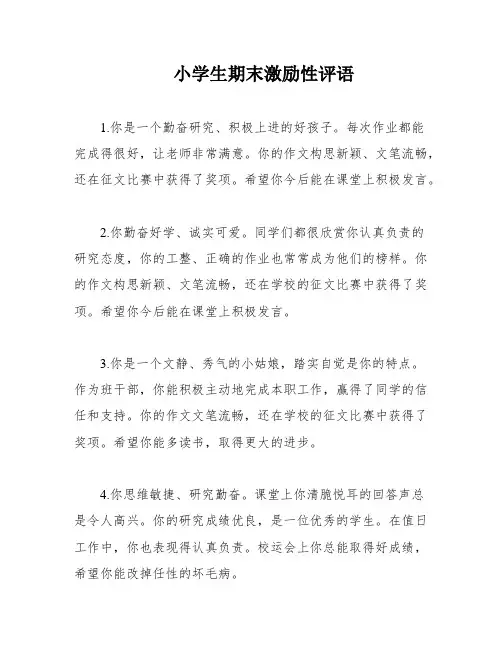 小学生期末激励性评语

1.你是一个勤奋研究、积极上进的好孩子。每次作业都能完成得很好，让老师非常满意。你的作文构思新颖、文笔流畅，还在征文比赛中获得了奖项。希望你今后能在课堂上积极发言。

2.你勤奋好学、诚实可爱。同学们都很欣赏你认真负责的研究态度，你的工整、正确的作业也常常成为他们的榜样。你的作文构思新颖、文笔流畅，还在学校的征文比赛中获得了奖项。希望你今后能在课堂上积极发言。

3.你是一个文静、秀气的小姑娘，踏实自觉是你的特点。作为班干部，你能积极主动地完成本职工作，赢得了同学的信任和支持。你的作文文笔流畅，还在学校的征文比赛中获得了奖项。希望你能多读书，取得更大的进步。

4.你思维敏捷、研究勤奋。课堂上你清脆悦耳的回答声总是令人高兴。你的研究成绩优良，是一位优秀的学生。在值日工作中，你也表现得认真负责。校运会上你总能取得好成绩，希望你能改掉任性的坏毛病。